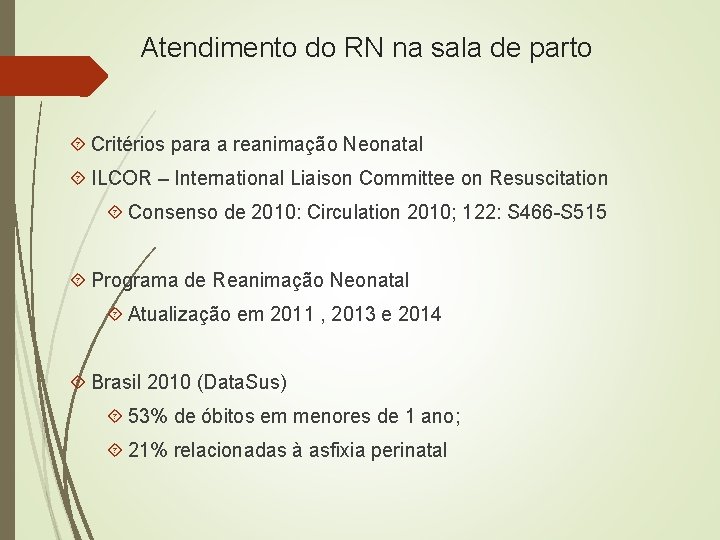 Atendimento do RN na sala de parto

Critérios para a reanimação Neonatal

ILCOR – International Liaison Committee on Resuscitation

Consenso de 2010: Circulation 2010; 122: S466-S515

Programa de Reanimação Neonatal

Atualização em 2011 , 2013 e 2014

Brasil 2010 (DataSus)

53% de óbitos em menores de 1 ano;

21% relacionadas à asfixia perinatal